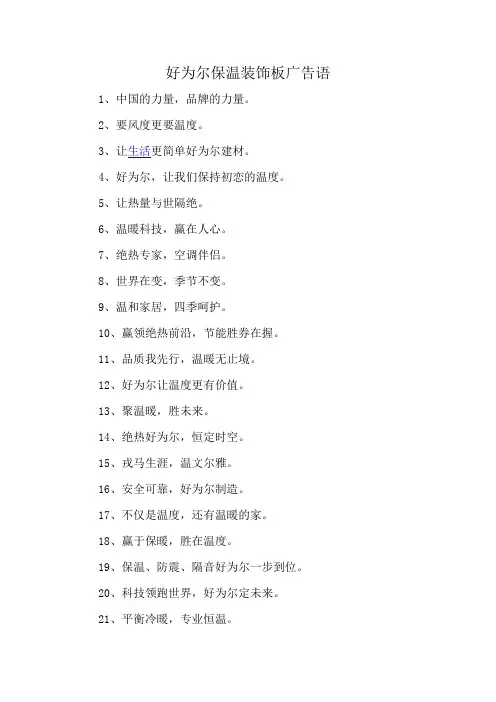 好为尔保温装饰板广告语

1、中国的力量，品牌的力量。

2、要风度更要温度。

3、让生活更简单好为尔建材。

4、好为尔，让我们保持初恋的温度。

5、让热量与世隔绝。

6、温暖科技，赢在人心。

7、绝热专家，空调伴侣。

8、世界在变，季节不变。

9、温和家居，四季呵护。

10、赢领绝热前沿，节能胜券在握。

11、品质我先行，温暖无止境。

12、好为尔让温度更有价值。

13、聚温暖，胜未来。

14、绝热好为尔，恒定时空。

15、戎马生涯，温文尔雅。

16、安全可靠，好为尔制造。

17、不仅是温度，还有温暖的家。

18、赢于保暖，胜在温度。

19、保温、防震、隔音好为尔一步到位。

20、科技领跑世界，好为尔定未来。

21、平衡冷暖，专业恒温。